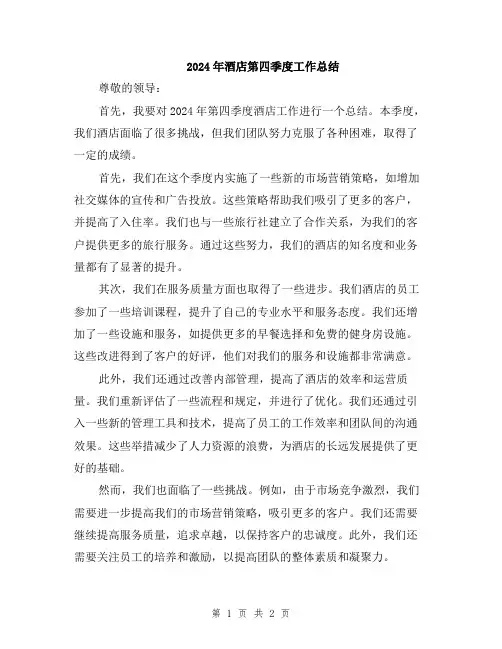 2024年酒店第四季度工作总结

尊敬的领导：

首先，我要对2024年第四季度酒店工作进行一个总结。本季度，我们酒店面临了很多挑战，但我们团队努力克服了各种困难，取得了一定的成绩。

首先，我们在这个季度内实施了一些新的市场营销策略，如增加社交媒体的宣传和广告投放。这些策略帮助我们吸引了更多的客户，并提高了入住率。我们也与一些旅行社建立了合作关系，为我们的客户提供更多的旅行服务。通过这些努力，我们的酒店的知名度和业务量都有了显著的提升。

其次，我们在服务质量方面也取得了一些进步。我们酒店的员工参加了一些培训课程，提升了自己的专业水平和服务态度。我们还增加了一些设施和服务，如提供更多的早餐选择和免费的健身房设施。这些改进得到了客户的好评，他们对我们的服务和设施都非常满意。

此外，我们还通过改善内部管理，提高了酒店的效率和运营质量。我们重新评估了一些流程和规定，并进行了优化。我们还通过引入一些新的管理工具和技术，提高了员工的工作效率和团队间的沟通效果。这些举措减少了人力资源的浪费，为酒店的长远发展提供了更好的基础。

然而，我们也面临了一些挑战。例如，由于市场竞争激烈，我们需要进一步提高我们的市场营销策略，吸引更多的客户。我们还需要继续提高服务质量，追求卓越，以保持客户的忠诚度。此外，我们还需要关注员工的培养和激励，以提高团队的整体素质和凝聚力。

第 1 页 共 2 页